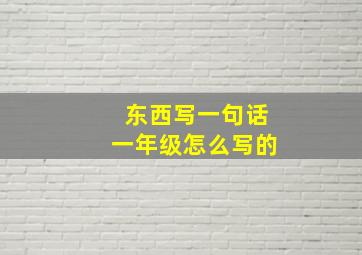 东西写一句话
一年级怎么写的